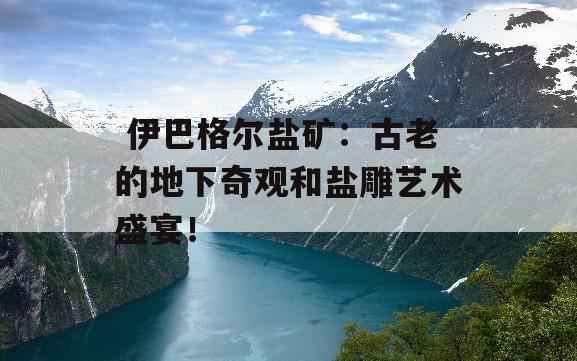 伊巴格尔盐矿：古老的地下奇观和盐雕艺术盛宴！